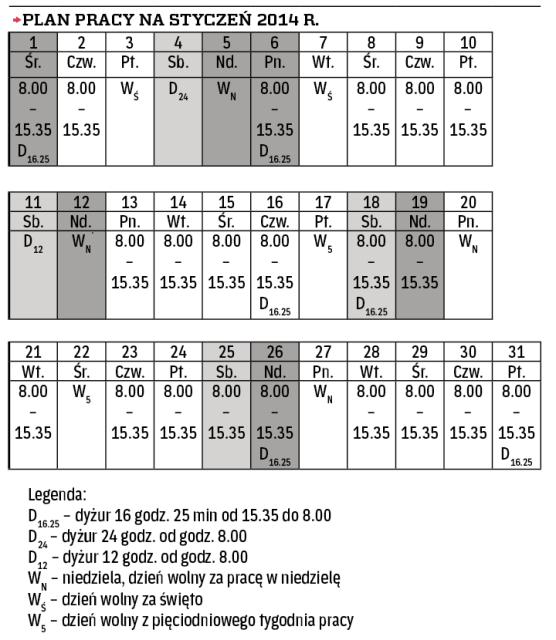 PLAN PRACY NA STYCZEŃ 2014 R.

| 1 | 2 | 3 | 4 | 5 | 6 | 7 | 8 | 9 | 10 |
|---|---|---|---|---|---|---|---|---|---|
| Śr. | Czw. | Pt. | Sb. | Nd. | Pn. | Wt. | Śr. | Czw. | Pt. |
| 8.00 – 15.35 $D_{16.25}$ | 8.00 – 15.35 | $W_Ś$ | $D_{24}$ | $W_N$ | 8.00 – 15.35 $D_{16.25}$ | $W_Ś$ | 8.00 – 15.35 | 8.00 – 15.35 | 8.00 – 15.35 |

| 11 | 12 | 13 | 14 | 15 | 16 | 17 | 18 | 19 | 20 |
|---|---|---|---|---|---|---|---|---|---|
| Sb. | Nd. | Pn. | Wt. | Śr. | Czw. | Pt. | Sb. | Nd. | Pn. |
| $D_{12}$ | $W_N$ | 8.00 – 15.35 | 8.00 – 15.35 | 8.00 – 15.35 | 8.00 – 15.35 $D_{16.25}$ | $W_5$ | 8.00 – 15.35 $D_{16.25}$ | 8.00 – 15.35 | $W_N$ |

| 21 | 22 | 23 | 24 | 25 | 26 | 27 | 28 | 29 | 30 | 31 |
|---|---|---|---|---|---|---|---|---|---|---|
| Wt. | Śr. | Czw. | Pt. | Sb. | Nd. | Pn. | Wt. | Śr. | Czw. | Pt. |
| 8.00 – 15.35 | $W_5$ | 8.00 – 15.35 | 8.00 – 15.35 | 8.00 – 15.35 | 8.00 – 15.35 $D_{16.25}$ | $W_N$ | 8.00 – 15.35 | 8.00 – 15.35 | 8.00 – 15.35 | 8.00 – 15.35 $D_{16.25}$ |

Legenda:
$D_{16.25}$ – dyżur 16 godz. 25 min od 15.35 do 8.00
$D_{24}$ – dyżur 24 godz. od godz. 8.00
$D_{12}$ – dyżur 12 godz. od godz. 8.00
$W_N$ – niedziela, dzień wolny za pracę w niedzielę
$W_Ś$ – dzień wolny za święto
$W_5$ – dzień wolny z pięciodniowego tygodnia pracy